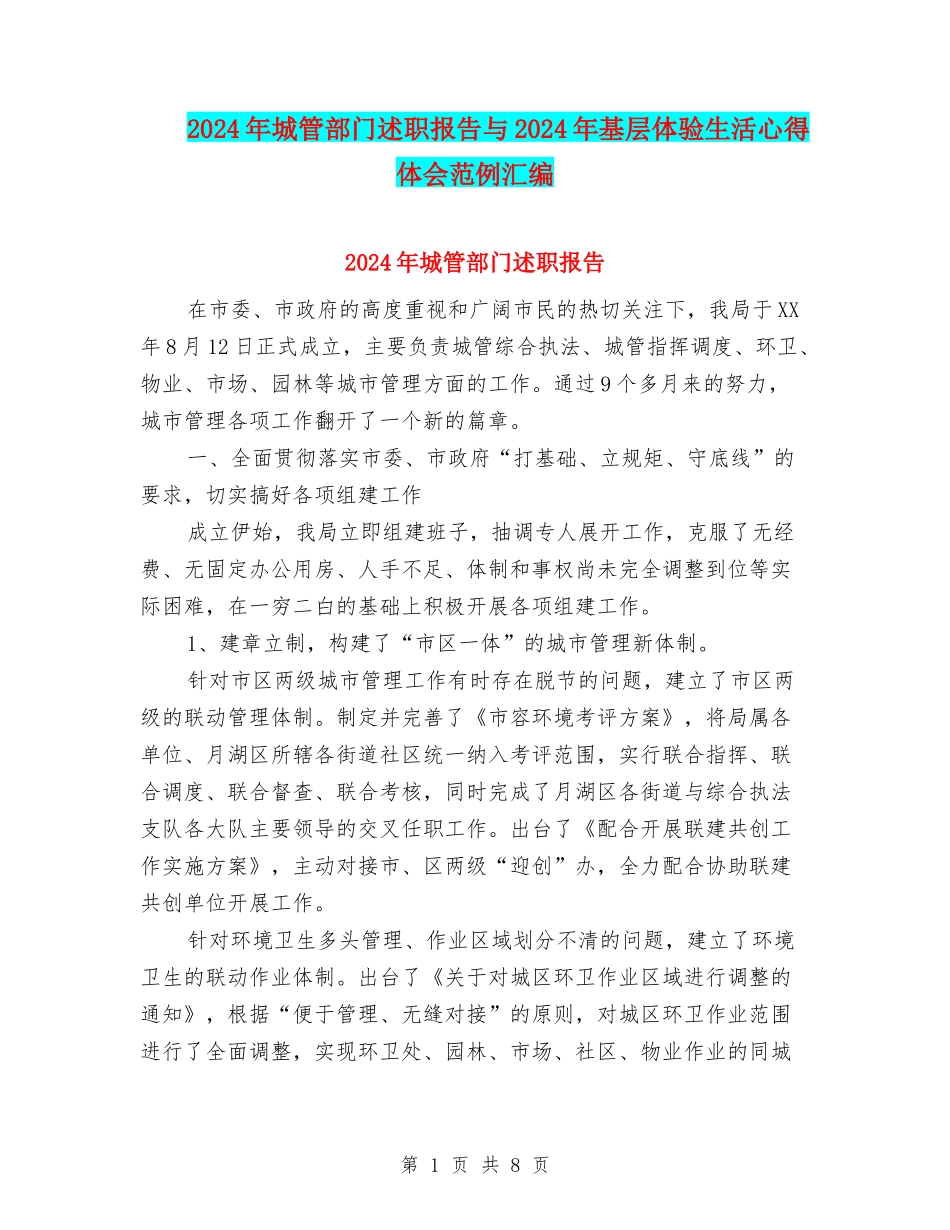 2024年城管部门述职报告与2024年基层体验生活心得体会范例汇编

2024年城管部门述职报告

在市委、市政府的高度重视和广阔市民的热切关注下，我局于XX年8月12日正式成立，主要负责城管综合执法、城管指挥调度、环卫、物业、市场、园林等城市管理方面的工作。通过9个多月来的努力，城市管理各项工作翻开了一个新的篇章。

一、全面贯彻落实市委、市政府“打基础、立规矩、守底线”的要求，切实搞好各项组建工作

成立伊始，我局立即组建班子，抽调专人展开工作，克服了无经费、无固定办公用房、人手不足、体制和事权尚未完全调整到位等实际困难，在一穷二白的基础上积极开展各项组建工作。

1、建章立制，构建了“市区一体”的城市管理新体制。

针对市区两级城市管理工作有时存在脱节的问题，建立了市区两级的联动管理体制。制定并完善了《市容环境考评方案》，将局属各单位、月湖区所辖各街道社区统一纳入考评范围，实行联合指挥、联合调度、联合督查、联合考核，同时完成了月湖区各街道与综合执法支队各大队主要领导的交叉任职工作。出台了《配合开展联建共创工作实施方案》，主动对接市、区两级“迎创”办，全力配合协助联建共创单位开展工作。

针对环境卫生多头管理、作业区域划分不清的问题，建立了环境卫生的联动作业体制。出台了《关于对城区环卫作业区域进行调整的通知》，根据“便于管理、无缝对接”的原则，对城区环卫作业范围进行了全面调整，实现环卫处、园林、市场、社区、物业作业的同城

第 1 页 共 8 页